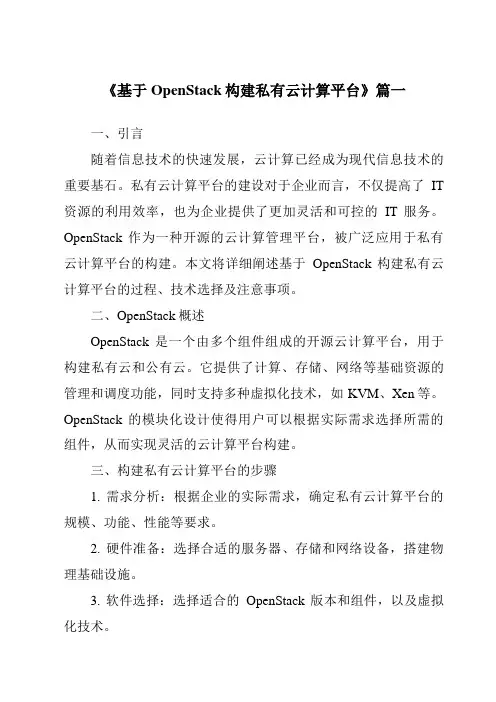 《基于 OpenStack 构建私有云计算平台》篇一

一、引言

随着信息技术的快速发展，云计算已经成为现代信息技术的重要基石。私有云计算平台的建设对于企业而言，不仅提高了 IT 资源的利用效率，也为企业提供了更加灵活和可控的 IT 服务。OpenStack 作为一种开源的云计算管理平台，被广泛应用于私有云计算平台的构建。本文将详细阐述基于 OpenStack 构建私有云计算平台的过程、技术选择及注意事项。

二、OpenStack 概述

OpenStack 是一个由多个组件组成的开源云计算平台，用于构建私有云和公有云。它提供了计算、存储、网络等基础资源的管理和调度功能，同时支持多种虚拟化技术，如 KVM、Xen 等。OpenStack 的模块化设计使得用户可以根据实际需求选择所需的组件，从而实现灵活的云计算平台构建。

三、构建私有云计算平台的步骤

1. 需求分析：根据企业的实际需求，确定私有云计算平台的规模、功能、性能等要求。

2. 硬件准备：选择合适的服务器、存储和网络设备，搭建物理基础设施。

3. 软件选择：选择适合的 OpenStack 版本和组件，以及虚拟化技术。